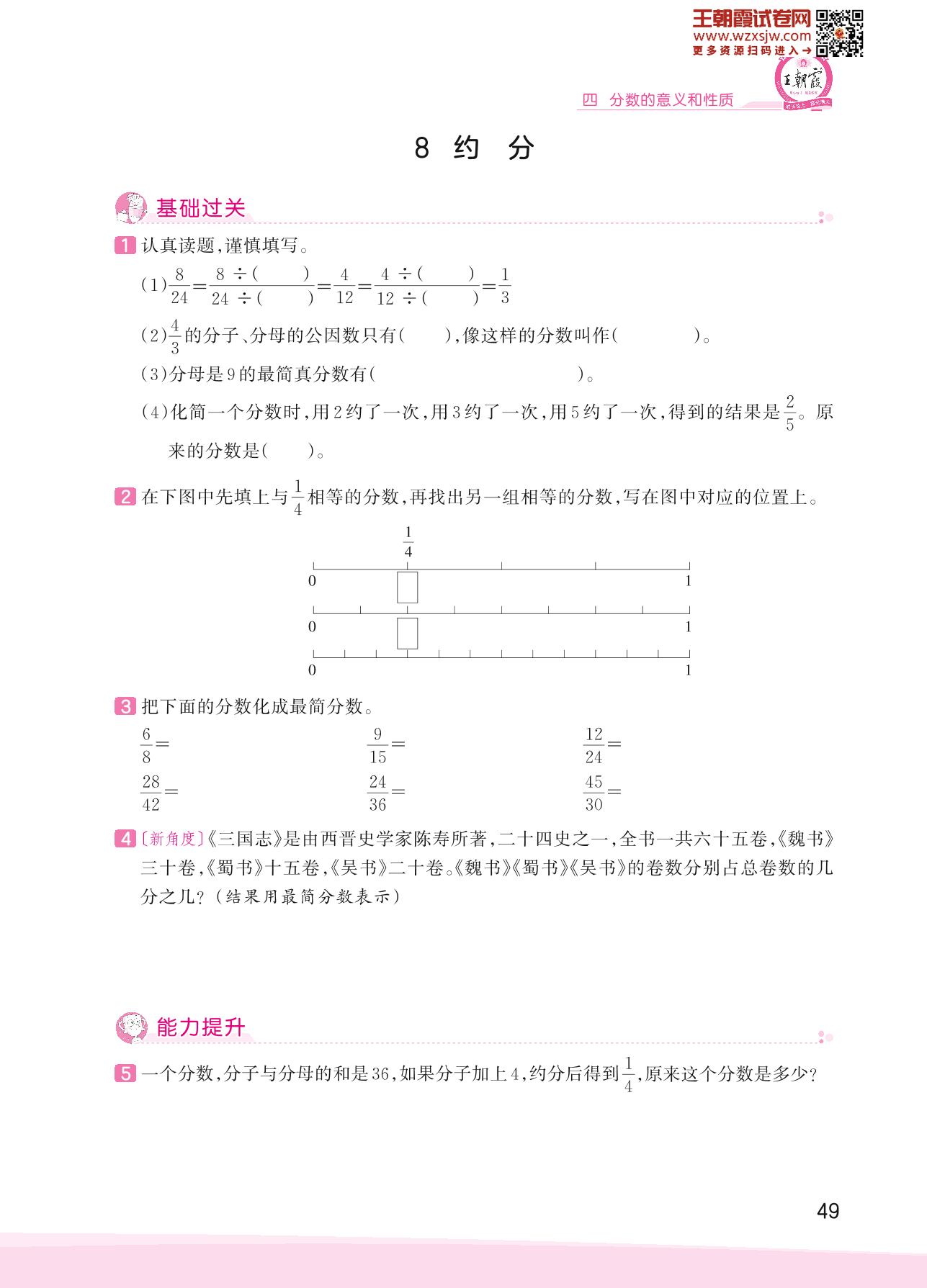 王朝霞试卷网
www.wzxsjw.com
更多资源扫码进入→

王朝霞

四 分数的意义和性质

8 约 分

基础过关

1 认真读题,谨慎填写。

(1)$\frac{8}{24}=\frac{8\div(\quad)}{24\div(\quad)}=\frac{4}{12}=\frac{4\div(\quad)}{12\div(\quad)}=\frac{1}{3}$

(2)$\frac{4}{3}$的分子、分母的公因数只有(　　),像这样的分数叫作(　　　　)。

(3)分母是9的最简真分数有(　　　　　　　　)。

(4)化简一个分数时,用2约了一次,用3约了一次,用5约了一次,得到的结果是$\frac{2}{5}$。原来的分数是(　　)。

2 在下图中先填上与$\frac{1}{4}$相等的分数,再找出另一组相等的分数,写在图中对应的位置上。

$\frac{1}{4}$

0　1

0　1

0　1

3 把下面的分数化成最简分数。

$\frac{6}{8}=$　$\frac{9}{15}=$　$\frac{12}{24}=$

$\frac{28}{42}=$　$\frac{24}{36}=$　$\frac{45}{30}=$

4 〔新角度〕《三国志》是由西晋史学家陈寿所著,二十四史之一,全书一共六十五卷,《魏书》三十卷,《蜀书》十五卷,《吴书》二十卷。《魏书》《蜀书》《吴书》的卷数分别占总卷数的几分之几?(结果用最简分数表示)

能力提升

5 一个分数,分子与分母的和是36,如果分子加上4,约分后得到$\frac{1}{4}$,原来这个分数是多少?

49